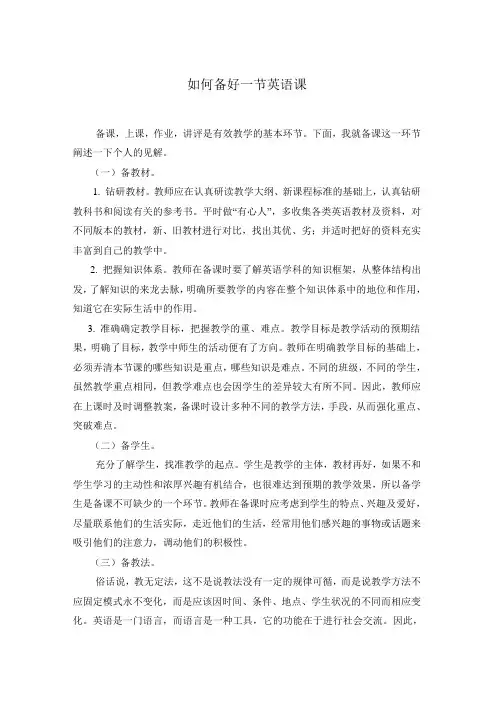 如何备好一节英语课

备课，上课，作业，讲评是有效教学的基本环节。下面，我就备课这一环节阐述一下个人的见解。

（一）备教材。

1. 钻研教材。教师应在认真研读教学大纲、新课程标准的基础上，认真钻研教科书和阅读有关的参考书。平时做“有心人”，多收集各类英语教材及资料，对不同版本的教材，新、旧教材进行对比，找出其优、劣；并适时把好的资料充实丰富到自己的教学中。

2. 把握知识体系。教师在备课时要了解英语学科的知识框架，从整体结构出发，了解知识的来龙去脉，明确所要教学的内容在整个知识体系中的地位和作用，知道它在实际生活中的作用。

3. 准确确定教学目标，把握教学的重、难点。教学目标是教学活动的预期结果，明确了目标，教学中师生的活动便有了方向。教师在明确教学目标的基础上，必须弄清本节课的哪些知识是重点，哪些知识是难点。不同的班级，不同的学生，虽然教学重点相同，但教学难点也会因学生的差异较大有所不同。因此，教师应在上课时及时调整教案，备课时设计多种不同的教学方法，手段，从而强化重点、突破难点。

（二）备学生。

充分了解学生，找准教学的起点。学生是教学的主体，教材再好，如果不和学生学习的主动性和浓厚兴趣有机结合，也很难达到预期的教学效果，所以备学生是备课不可缺少的一个环节。教师在备课时应考虑到学生的特点、兴趣及爱好，尽量联系他们的生活实际，走近他们的生活，经常用他们感兴趣的事物或话题来吸引他们的注意力，调动他们的积极性。

（三）备教法。

俗话说，教无定法，这不是说教法没有一定的规律可循，而是说教学方法不应固定模式永不变化，而是应该因时间、条件、地点、学生状况的不同而相应变化。英语是一门语言，而语言是一种工具，它的功能在于进行社会交流。因此，